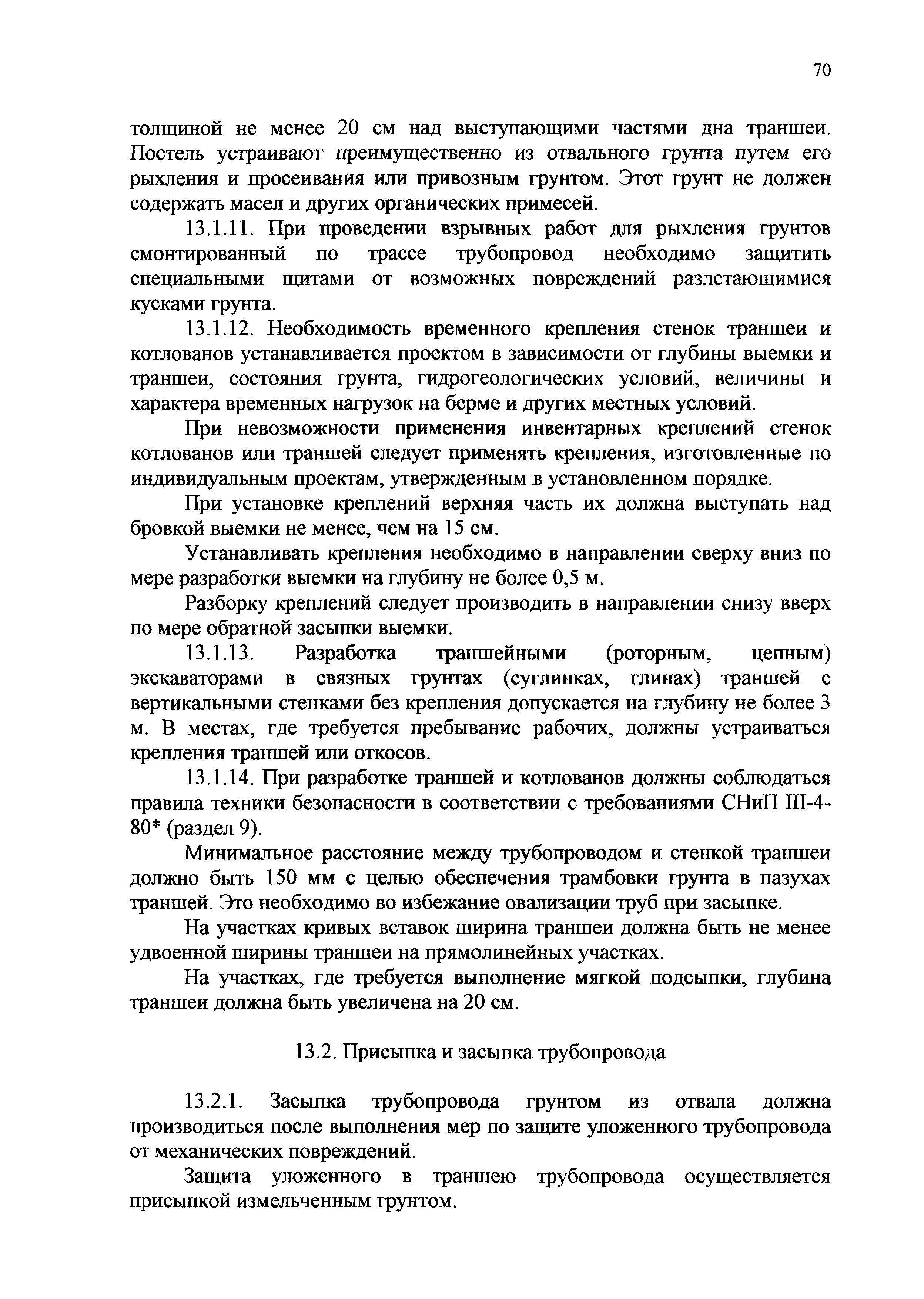 70

толщиной не менее 20 см над выступающими частями дна траншеи. Постель устраивают преимущественно из отвального грунта путем его рыхления и просеивания или привозным грунтом. Этот грунт не должен содержать масел и других органических примесей.

13.1.11. При проведении взрывных работ для рыхления грунтов смонтированный по трассе трубопровод необходимо защитить специальными щитами от возможных повреждений разлетающимися кусками грунта.

13.1.12. Необходимость временного крепления стенок траншеи и котлованов устанавливается проектом в зависимости от глубины выемки и траншеи, состояния грунта, гидрогеологических условий, величины и характера временных нагрузок на берме и других местных условий.

При невозможности применения инвентарных креплений стенок котлованов или траншей следует применять крепления, изготовленные по индивидуальным проектам, утвержденным в установленном порядке.

При установке креплений верхняя часть их должна выступать над бровкой выемки не менее, чем на 15 см.

Устанавливать крепления необходимо в направлении сверху вниз по мере разработки выемки на глубину не более 0,5 м.

Разборку креплений следует производить в направлении снизу вверх по мере обратной засыпки выемки.

13.1.13. Разработка траншейными (роторным, цепным) экскаваторами в связных грунтах (суглинках, глинах) траншей с вертикальными стенками без крепления допускается на глубину не более 3 м. В местах, где требуется пребывание рабочих, должны устраиваться крепления траншей или откосов.

13.1.14. При разработке траншей и котлованов должны соблюдаться правила техники безопасности в соответствии с требованиями СНиП III-4-80* (раздел 9).

Минимальное расстояние между трубопроводом и стенкой траншеи должно быть 150 мм с целью обеспечения трамбовки грунта в пазухах траншей. Это необходимо во избежание овализации труб при засыпке.

На участках кривых вставок ширина траншеи должна быть не менее удвоенной ширины траншеи на прямолинейных участках.

На участках, где требуется выполнение мягкой подсыпки, глубина траншеи должна быть увеличена на 20 см.

13.2. Присыпка и засыпка трубопровода

13.2.1. Засыпка трубопровода грунтом из отвала должна производиться после выполнения мер по защите уложенного трубопровода от механических повреждений.

Защита уложенного в траншею трубопровода осуществляется присыпкой измельченным грунтом.